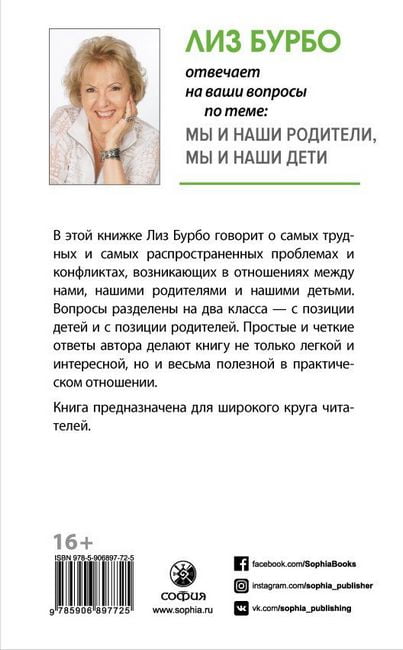 ЛИЗ БУРБО

отвечает на ваши вопросы по теме:

МЫ И НАШИ РОДИТЕЛИ, МЫ И НАШИ ДЕТИ

В этой книжке Лиз Бурбо говорит о самых трудных и самых распространенных проблемах и конфликтах, возникающих в отношениях между нами, нашими родителями и нашими детьми. Вопросы разделены на два класса — с позиции детей и с позиции родителей. Простые и четкие ответы автора делают книгу не только легкой и интересной, но и весьма полезной в практическом отношении.

Книга предназначена для широкого круга читателей.

16+

ISBN 978-5-906897-72-5

9 785906 897725

СОФИЯ

www.sophia.ru

facebook.com/SophiaBooks

instagram.com/sophia_publisher

vk.com/sophia_publishing